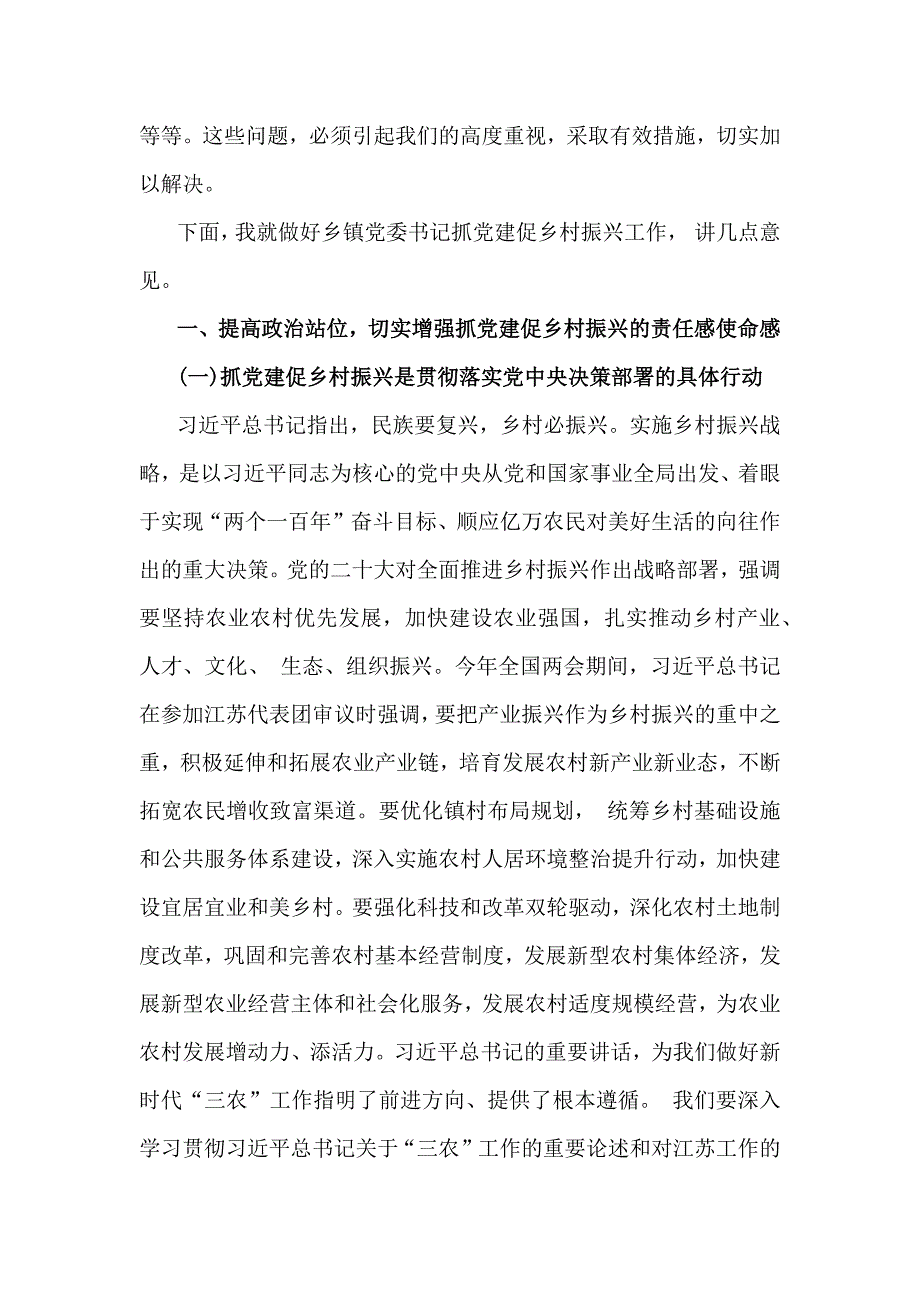 等等。这些问题，必须引起我们的高度重视，采取有效措施，切实加以解决。

下面，我就做好乡镇党委书记抓党建促乡村振兴工作， 讲几点意见。

一、提高政治站位，切实增强抓党建促乡村振兴的责任感使命感

(一)抓党建促乡村振兴是贯彻落实党中央决策部署的具体行动

习近平总书记指出，民族要复兴，乡村必振兴。实施乡村振兴战略，是以习近平同志为核心的党中央从党和国家事业全局出发、着眼于实现“两个一百年”奋斗目标、顺应亿万农民对美好生活的向往作出的重大决策。党的二十大对全面推进乡村振兴作出战略部署，强调要坚持农业农村优先发展，加快建设农业强国，扎实推动乡村产业、人才、文化、 生态、组织振兴。今年全国两会期间，习近平总书记在参加江苏代表团审议时强调，要把产业振兴作为乡村振兴的重中之重，积极延伸和拓展农业产业链，培育发展农村新产业新业态，不断拓宽农民增收致富渠道。要优化镇村布局规划， 统筹乡村基础设施和公共服务体系建设，深入实施农村人居环境整治提升行动，加快建设宜居宜业和美乡村。要强化科技和改革双轮驱动，深化农村土地制度改革，巩固和完善农村基本经营制度，发展新型农村集体经济，发展新型农业经营主体和社会化服务，发展农村适度规模经营，为农业农村发展增动力、添活力。习近平总书记的重要讲话，为我们做好新时代“三农”工作指明了前进方向、提供了根本遵循。 我们要深入学习贯彻习近平总书记关于“三农”工作的重要论述和对江苏工作的